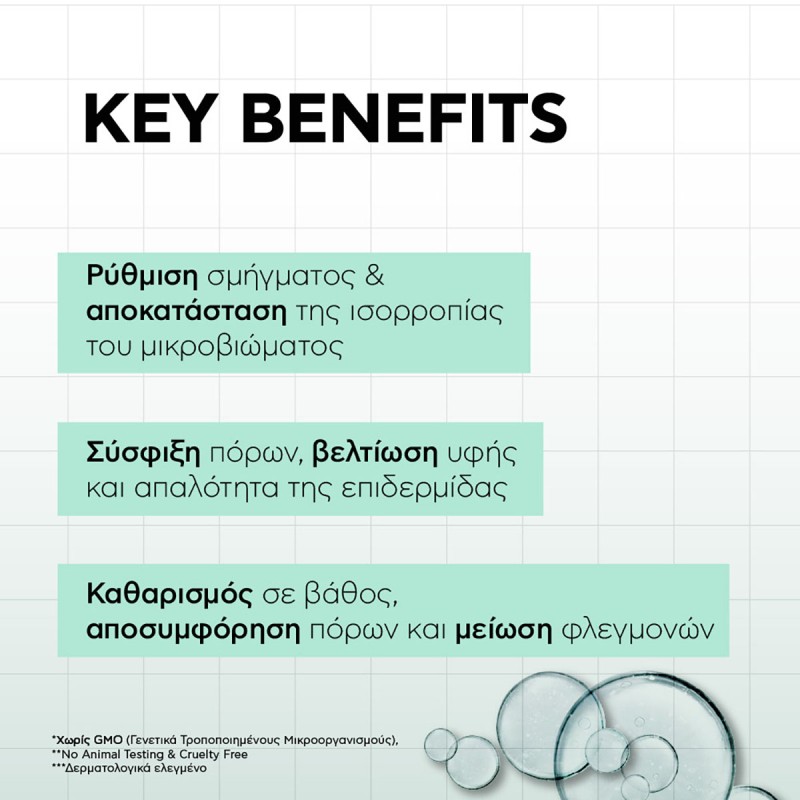 KEY BENEFITS

Ρύθμιση σμήγματος & αποκατάσταση της ισορροπίας του μικροβιώματος

Σύσφιξη πόρων, βελτίωση υφής και απαλότητα της επιδερμίδας

Καθαρισμός σε βάθος, αποσυμφόρηση πόρων και μείωση φλεγμονών

*Χωρίς GMO (Γενετικά Τροποποιημένους Μικροοργανισμούς),
**No Animal Testing & Cruelty Free
***Δερματολογικά ελεγμένο